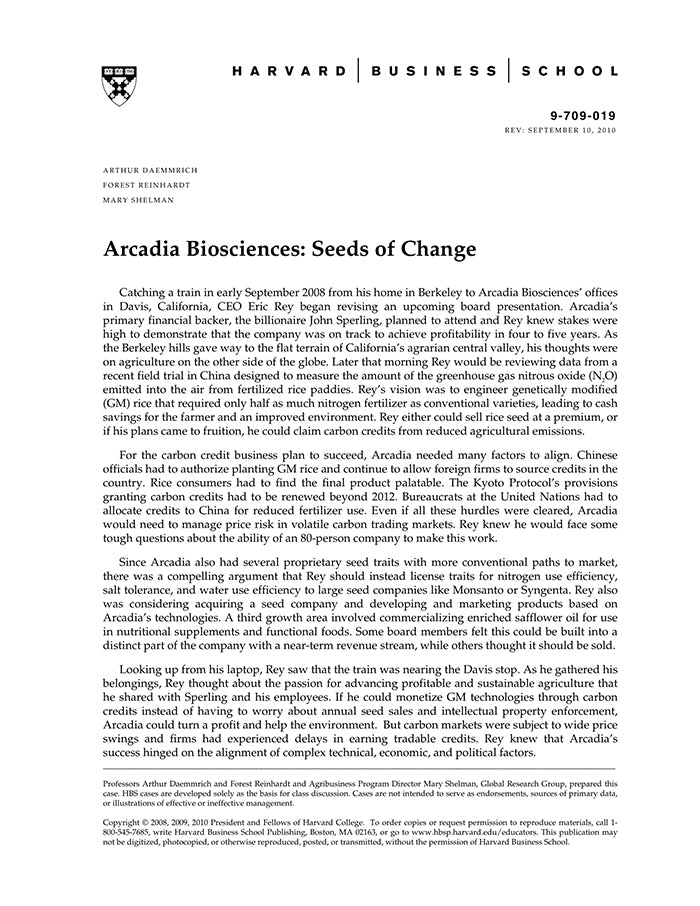 HARVARD | BUSINESS | SCHOOL

9-709-019
REV: SEPTEMBER 10, 2010

ARTHUR DAEMMRICH
FOREST REINHARDT
MARY SHELMAN

Arcadia Biosciences: Seeds of Change

Catching a train in early September 2008 from his home in Berkeley to Arcadia Biosciences' offices in Davis, California, CEO Eric Rey began revising an upcoming board presentation. Arcadia's primary financial backer, the billionaire John Sperling, planned to attend and Rey knew stakes were high to demonstrate that the company was on track to achieve profitability in four to five years. As the Berkeley hills gave way to the flat terrain of California's agrarian central valley, his thoughts were on agriculture on the other side of the globe. Later that morning Rey would be reviewing data from a recent field trial in China designed to measure the amount of the greenhouse gas nitrous oxide ($N_2O$) emitted into the air from fertilized rice paddies. Rey's vision was to engineer genetically modified (GM) rice that required only half as much nitrogen fertilizer as conventional varieties, leading to cash savings for the farmer and an improved environment. Rey either could sell rice seed at a premium, or if his plans came to fruition, he could claim carbon credits from reduced agricultural emissions.

For the carbon credit business plan to succeed, Arcadia needed many factors to align. Chinese officials had to authorize planting GM rice and continue to allow foreign firms to source credits in the country. Rice consumers had to find the final product palatable. The Kyoto Protocol's provisions granting carbon credits had to be renewed beyond 2012. Bureaucrats at the United Nations had to allocate credits to China for reduced fertilizer use. Even if all these hurdles were cleared, Arcadia would need to manage price risk in volatile carbon trading markets. Rey knew he would face some tough questions about the ability of an 80-person company to make this work.

Since Arcadia also had several proprietary seed traits with more conventional paths to market, there was a compelling argument that Rey should instead license traits for nitrogen use efficiency, salt tolerance, and water use efficiency to large seed companies like Monsanto or Syngenta. Rey also was considering acquiring a seed company and developing and marketing products based on Arcadia's technologies. A third growth area involved commercializing enriched safflower oil for use in nutritional supplements and functional foods. Some board members felt this could be built into a distinct part of the company with a near-term revenue stream, while others thought it should be sold.

Looking up from his laptop, Rey saw that the train was nearing the Davis stop. As he gathered his belongings, Rey thought about the passion for advancing profitable and sustainable agriculture that he shared with Sperling and his employees. If he could monetize GM technologies through carbon credits instead of having to worry about annual seed sales and intellectual property enforcement, Arcadia could turn a profit and help the environment. But carbon markets were subject to wide price swings and firms had experienced delays in earning tradable credits. Rey knew that Arcadia's success hinged on the alignment of complex technical, economic, and political factors.

Professors Arthur Daemmrich and Forest Reinhardt and Agribusiness Program Director Mary Shelman, Global Research Group, prepared this case. HBS cases are developed solely as the basis for class discussion. Cases are not intended to serve as endorsements, sources of primary data, or illustrations of effective or ineffective management.

Copyright © 2008, 2009, 2010 President and Fellows of Harvard College. To order copies or request permission to reproduce materials, call 1-800-545-7685, write Harvard Business School Publishing, Boston, MA 02163, or go to www.hbsp.harvard.edu/educators. This publication may not be digitized, photocopied, or otherwise reproduced, posted, or transmitted, without the permission of Harvard Business School.